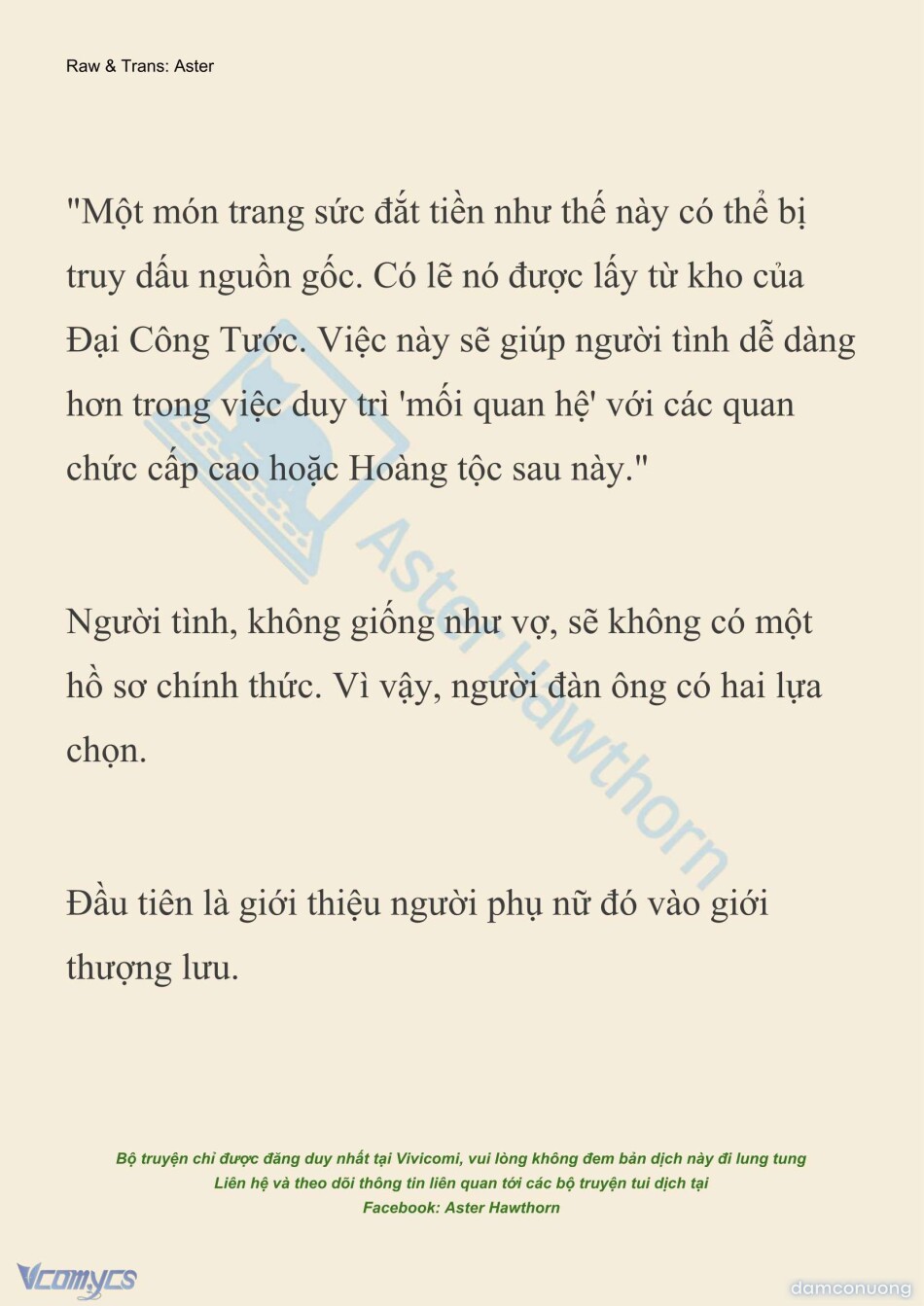 Raw & Trans: Aster

"Một món trang sức đắt tiền như thế này có thể bị truy dấu nguồn gốc. Có lẽ nó được lấy từ kho của Đại Công Tước. Việc này sẽ giúp người tình dễ dàng hơn trong việc duy trì 'mối quan hệ' với các quan chức cấp cao hoặc Hoàng tộc sau này."

Người tình, không giống như vợ, sẽ không có một hồ sơ chính thức. Vì vậy, người đàn ông có hai lựa chọn.

Đầu tiên là giới thiệu người phụ nữ đó vào giới thượng lưu.

Aster Hawthorn

Bộ truyện chỉ được đăng duy nhất tại Vivicomi, vui lòng không đem bản dịch này đi lung tung
Liên hệ và theo dõi thông tin liên quan tới các bộ truyện tui dịch tại
Facebook: Aster Hawthorn

Vcomycs

damconuong